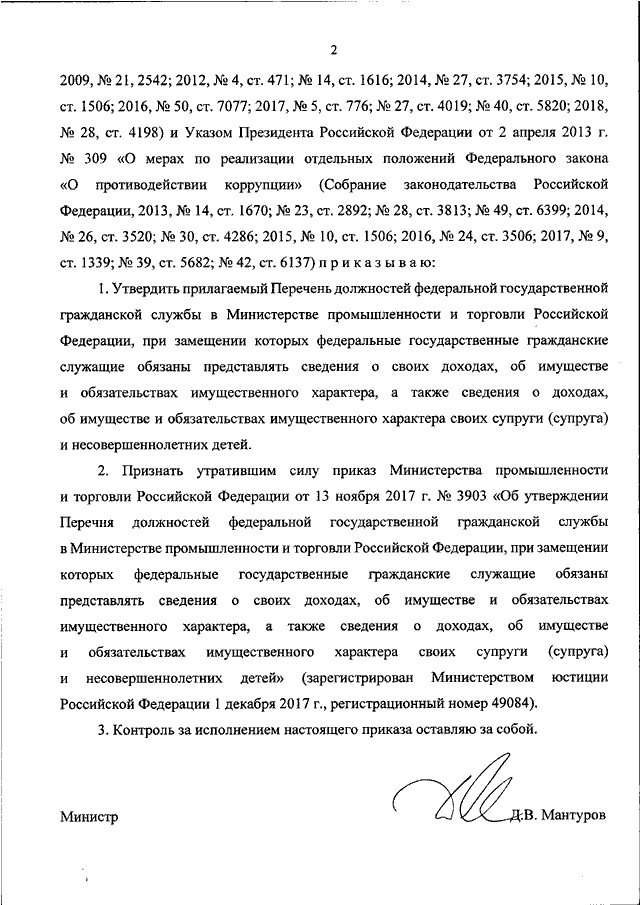 2

2009, № 21, 2542; 2012, № 4, ст. 471; № 14, ст. 1616; 2014, № 27, ст. 3754; 2015, № 10, ст. 1506; 2016, № 50, ст. 7077; 2017, № 5, ст. 776; № 27, ст. 4019; № 40, ст. 5820; 2018, № 28, ст. 4198) и Указом Президента Российской Федерации от 2 апреля 2013 г. № 309 «О мерах по реализации отдельных положений Федерального закона «О противодействии коррупции» (Собрание законодательства Российской Федерации, 2013, № 14, ст. 1670; № 23, ст. 2892; № 28, ст. 3813; № 49, ст. 6399; 2014, № 26, ст. 3520; № 30, ст. 4286; 2015, № 10, ст. 1506; 2016, № 24, ст. 3506; 2017, № 9, ст. 1339; № 39, ст. 5682; № 42, ст. 6137) п р и к а з ы в а ю:

1. Утвердить прилагаемый Перечень должностей федеральной государственной гражданской службы в Министерстве промышленности и торговли Российской Федерации, при замещении которых федеральные государственные гражданские служащие обязаны представлять сведения о своих доходах, об имуществе и обязательствах имущественного характера, а также сведения о доходах, об имуществе и обязательствах имущественного характера своих супруги (супруга) и несовершеннолетних детей.

2. Признать утратившим силу приказ Министерства промышленности и торговли Российской Федерации от 13 ноября 2017 г. № 3903 «Об утверждении Перечня должностей федеральной государственной гражданской службы в Министерстве промышленности и торговли Российской Федерации, при замещении которых федеральные государственные гражданские служащие обязаны представлять сведения о своих доходах, об имуществе и обязательствах имущественного характера, а также сведения о доходах, об имуществе и обязательствах имущественного характера своих супруги (супруга) и несовершеннолетних детей» (зарегистрирован Министерством юстиции Российской Федерации 1 декабря 2017 г., регистрационный номер 49084).

3. Контроль за исполнением настоящего приказа оставляю за собой.

Министр Д.В. Мантуров